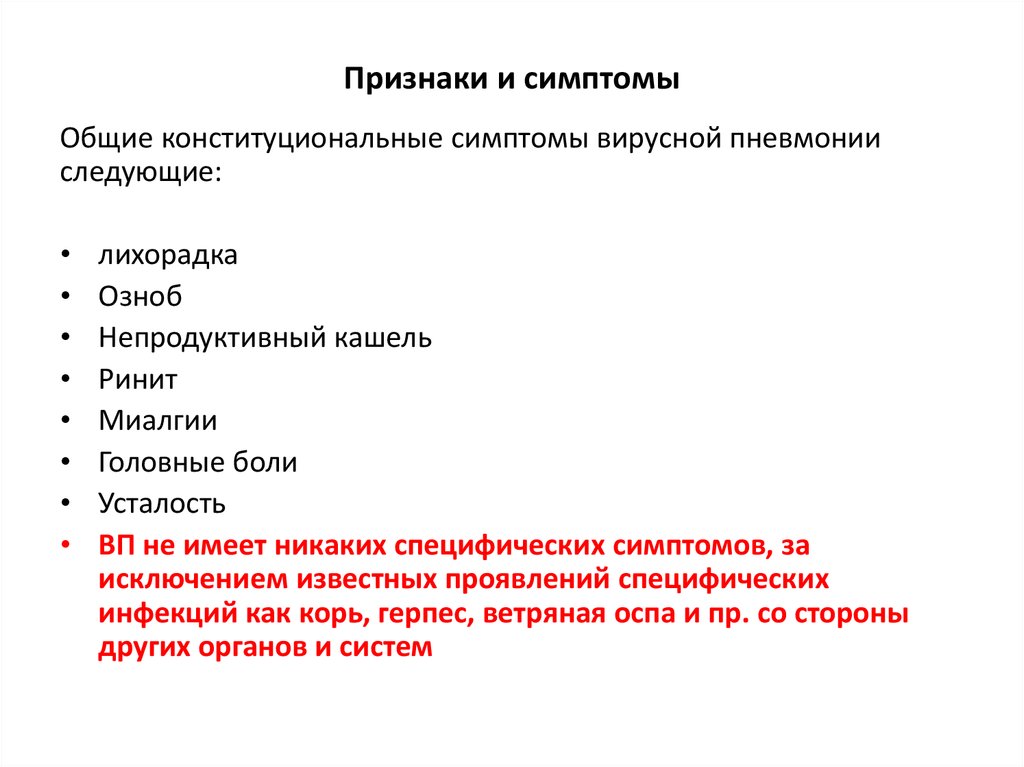 Признаки и симптомы

Общие конституциональные симптомы вирусной пневмонии следующие:

• лихорадка
• Озноб
• Непродуктивный кашель
• Ринит
• Миалгии
• Головные боли
• Усталость
• ВП не имеет никаких специфических симптомов, за исключением известных проявлений специфических инфекций как корь, герпес, ветряная оспа и пр. со стороны других органов и систем